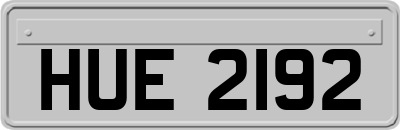 HUE 2192